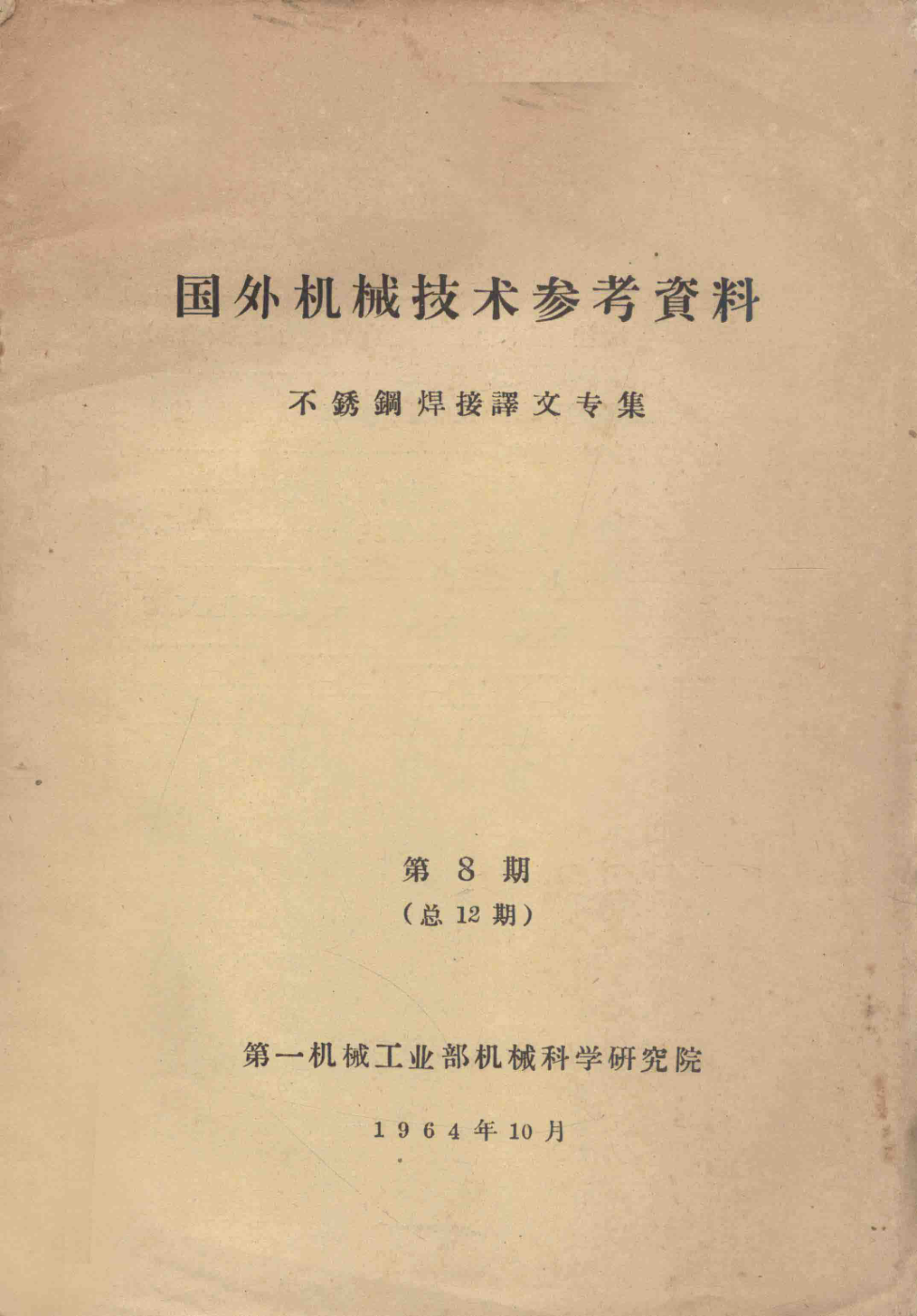 国外机械技术参考資料

不銹鋼焊接譯文专集

第8期
(总12期)

第一机械工业部机械科学研究院

1964年10月